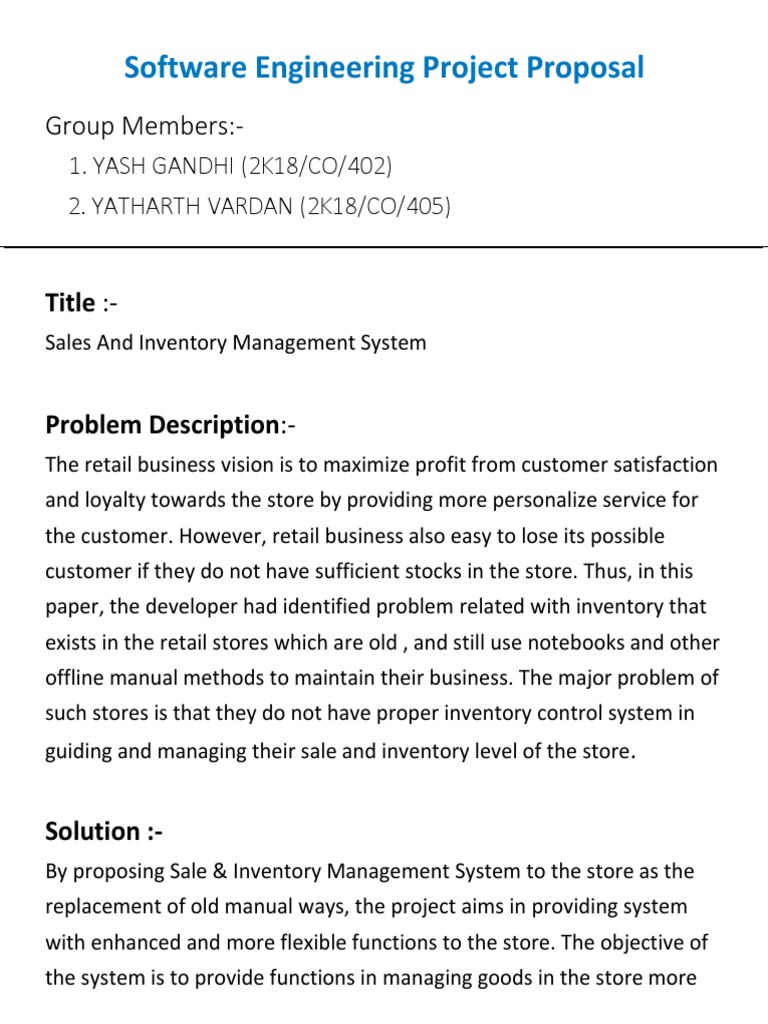 Software Engineering Project Proposal

Group Members:-

1. YASH GANDHI (2K18/CO/402)
2. YATHARTH VARDAN (2K18/CO/405)

Title :-

Sales And Inventory Management System

Problem Description:-

The retail business vision is to maximize profit from customer satisfaction and loyalty towards the store by providing more personalize service for the customer. However, retail business also easy to lose its possible customer if they do not have sufficient stocks in the store. Thus, in this paper, the developer had identified problem related with inventory that exists in the retail stores which are old , and still use notebooks and other offline manual methods to maintain their business. The major problem of such stores is that they do not have proper inventory control system in guiding and managing their sale and inventory level of the store.

Solution :-

By proposing Sale & Inventory Management System to the store as the replacement of old manual ways, the project aims in providing system with enhanced and more flexible functions to the store. The objective of the system is to provide functions in managing goods in the store more